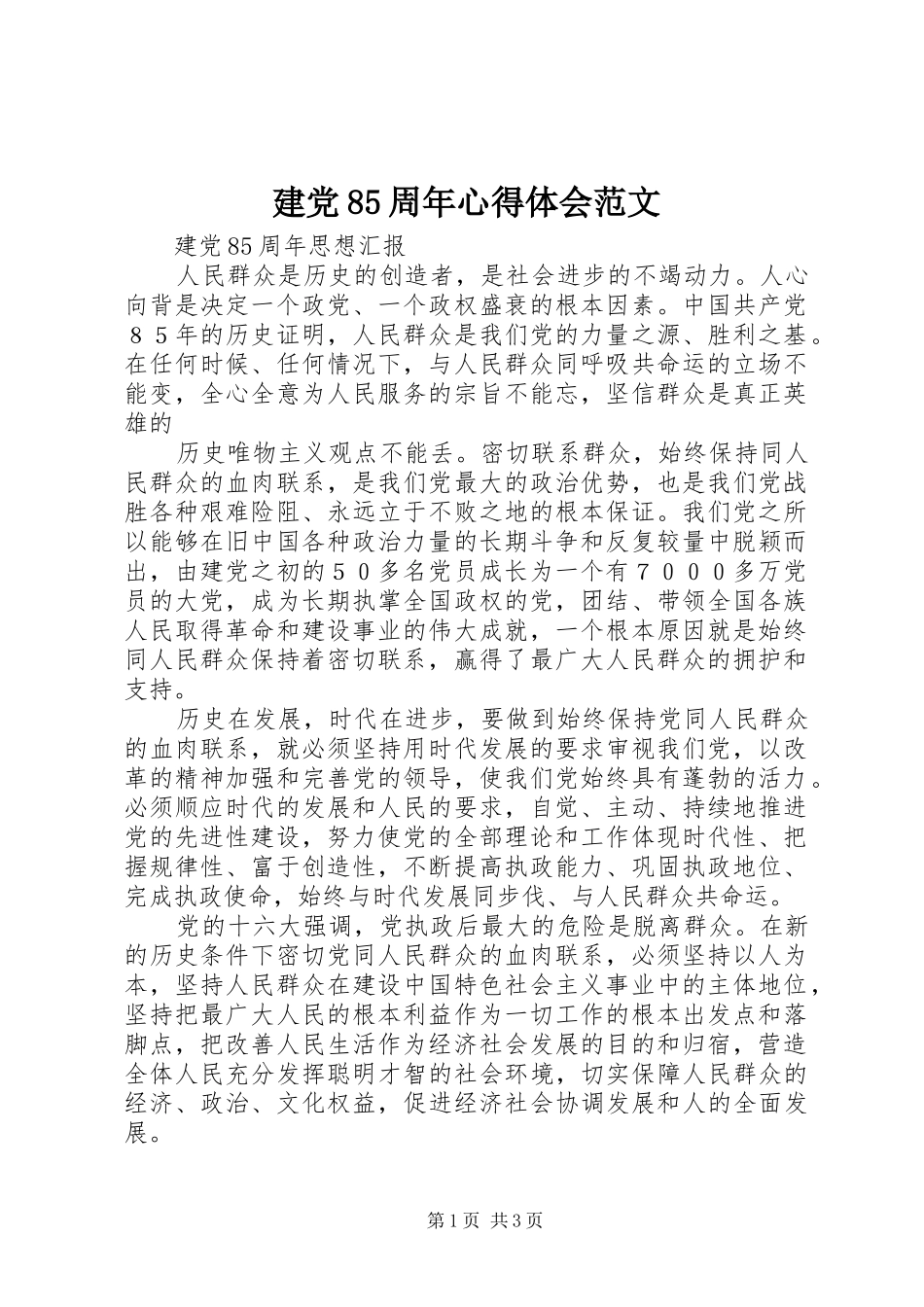 建党85周年心得体会范文

建党85周年思想汇报

人民群众是历史的创造者，是社会进步的不竭动力。人心向背是决定一个政党、一个政权盛衰的根本因素。中国共产党８５年的历史证明，人民群众是我们党的力量之源、胜利之基。在任何时候、任何情况下，与人民群众同呼吸共命运的立场不能变，全心全意为人民服务的宗旨不能忘，坚信群众是真正英雄的

历史唯物主义观点不能丢。密切联系群众，始终保持同人民群众的血肉联系，是我们党最大的政治优势，也是我们党战胜各种艰难险阻、永远立于不败之地的根本保证。我们党之所以能够在旧中国各种政治力量的长期斗争和反复较量中脱颖而出，由建党之初的５０多名党员成长为一个有７０００多万党员的大党，成为长期执掌全国政权的党，团结、带领全国各族人民取得革命和建设事业的伟大成就，一个根本原因就是始终同人民群众保持着密切联系，赢得了最广大人民群众的拥护和支持。

历史在发展，时代在进步，要做到始终保持党同人民群众的血肉联系，就必须坚持用时代发展的要求审视我们党，以改革的精神加强和完善党的领导，使我们党始终具有蓬勃的活力。必须顺应时代的发展和人民的要求，自觉、主动、持续地推进党的先进性建设，努力使党的全部理论和工作体现时代性、把握规律性、富于创造性，不断提高执政能力、巩固执政地位、完成执政使命，始终与时代发展同步伐、与人民群众共命运。

党的十六大强调，党执政后最大的危险是脱离群众。在新的历史条件下密切党同人民群众的血肉联系，必须坚持以人为本，坚持人民群众在建设中国特色社会主义事业中的主体地位，坚持把最广大人民的根本利益作为一切工作的根本出发点和落脚点，把改善人民生活作为经济社会发展的目的和归宿，营造全体人民充分发挥聪明才智的社会环境，切实保障人民群众的经济、政治、文化权益，促进经济社会协调发展和人的全面发展。

第1页 共3页